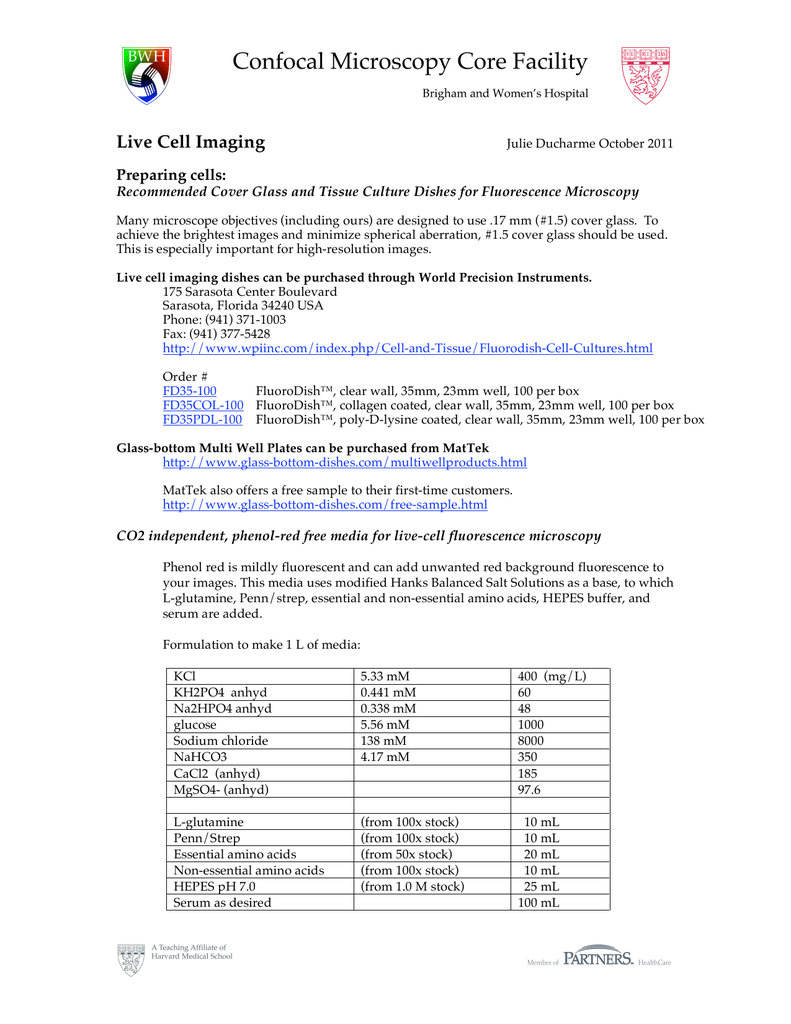 BWH

Confocal Microscopy Core Facility

Brigham and Women's Hospital

Live Cell Imaging

Julie Ducharme October 2011

Preparing cells:
Recommended Cover Glass and Tissue Culture Dishes for Fluorescence Microscopy

Many microscope objectives (including ours) are designed to use .17 mm (#1.5) cover glass. To achieve the brightest images and minimize spherical aberration, #1.5 cover glass should be used. This is especially important for high-resolution images.

Live cell imaging dishes can be purchased through World Precision Instruments.
175 Sarasota Center Boulevard
Sarasota, Florida 34240 USA
Phone: (941) 371-1003
Fax: (941) 377-5428
http://www.wpiinc.com/index.php/Cell-and-Tissue/Fluorodish-Cell-Cultures.html

Order #
FD35-100 FluoroDish™, clear wall, 35mm, 23mm well, 100 per box
FD35COL-100 FluoroDish™, collagen coated, clear wall, 35mm, 23mm well, 100 per box
FD35PDL-100 FluoroDish™, poly-D-lysine coated, clear wall, 35mm, 23mm well, 100 per box

Glass-bottom Multi Well Plates can be purchased from MatTek
http://www.glass-bottom-dishes.com/multiwellproducts.html

MatTek also offers a free sample to their first-time customers.
http://www.glass-bottom-dishes.com/free-sample.html

CO2 independent, phenol-red free media for live-cell fluorescence microscopy

Phenol red is mildly fluorescent and can add unwanted red background fluorescence to your images. This media uses modified Hanks Balanced Salt Solutions as a base, to which L-glutamine, Penn/strep, essential and non-essential amino acids, HEPES buffer, and serum are added.

Formulation to make 1 L of media:

| KCl | 5.33 mM | 400 (mg/L) |
|---|---|---|
| KH2PO4 anhyd | 0.441 mM | 60 |
| Na2HPO4 anhyd | 0.338 mM | 48 |
| glucose | 5.56 mM | 1000 |
| Sodium chloride | 138 mM | 8000 |
| NaHCO3 | 4.17 mM | 350 |
| CaCl2 (anhyd) | | 185 |
| MgSO4- (anhyd) | | 97.6 |
| | | |
| L-glutamine | (from 100x stock) | 10 mL |
| Penn/Strep | (from 100x stock) | 10 mL |
| Essential amino acids | (from 50x stock) | 20 mL |
| Non-essential amino acids | (from 100x stock) | 10 mL |
| HEPES pH 7.0 | (from 1.0 M stock) | 25 mL |
| Serum as desired | | 100 mL |

A Teaching Affiliate of
Harvard Medical School

Member of PARTNERS. HealthCare